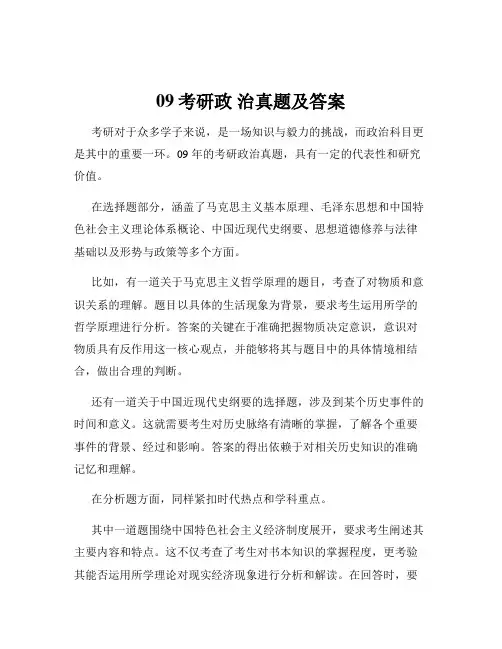 09 考研政 治真题及答案

考研对于众多学子来说，是一场知识与毅力的挑战，而政治科目更是其中的重要一环。09 年的考研政治真题，具有一定的代表性和研究价值。

在选择题部分，涵盖了马克思主义基本原理、毛泽东思想和中国特色社会主义理论体系概论、中国近现代史纲要、思想道德修养与法律基础以及形势与政策等多个方面。

比如，有一道关于马克思主义哲学原理的题目，考查了对物质和意识关系的理解。题目以具体的生活现象为背景，要求考生运用所学的哲学原理进行分析。答案的关键在于准确把握物质决定意识，意识对物质具有反作用这一核心观点，并能够将其与题目中的具体情境相结合，做出合理的判断。

还有一道关于中国近现代史纲要的选择题，涉及到某个历史事件的时间和意义。这就需要考生对历史脉络有清晰的掌握，了解各个重要事件的背景、经过和影响。答案的得出依赖于对相关历史知识的准确记忆和理解。

在分析题方面，同样紧扣时代热点和学科重点。

其中一道题围绕中国特色社会主义经济制度展开，要求考生阐述其主要内容和特点。这不仅考查了考生对书本知识的掌握程度，更考验其能否运用所学理论对现实经济现象进行分析和解读。在回答时，要